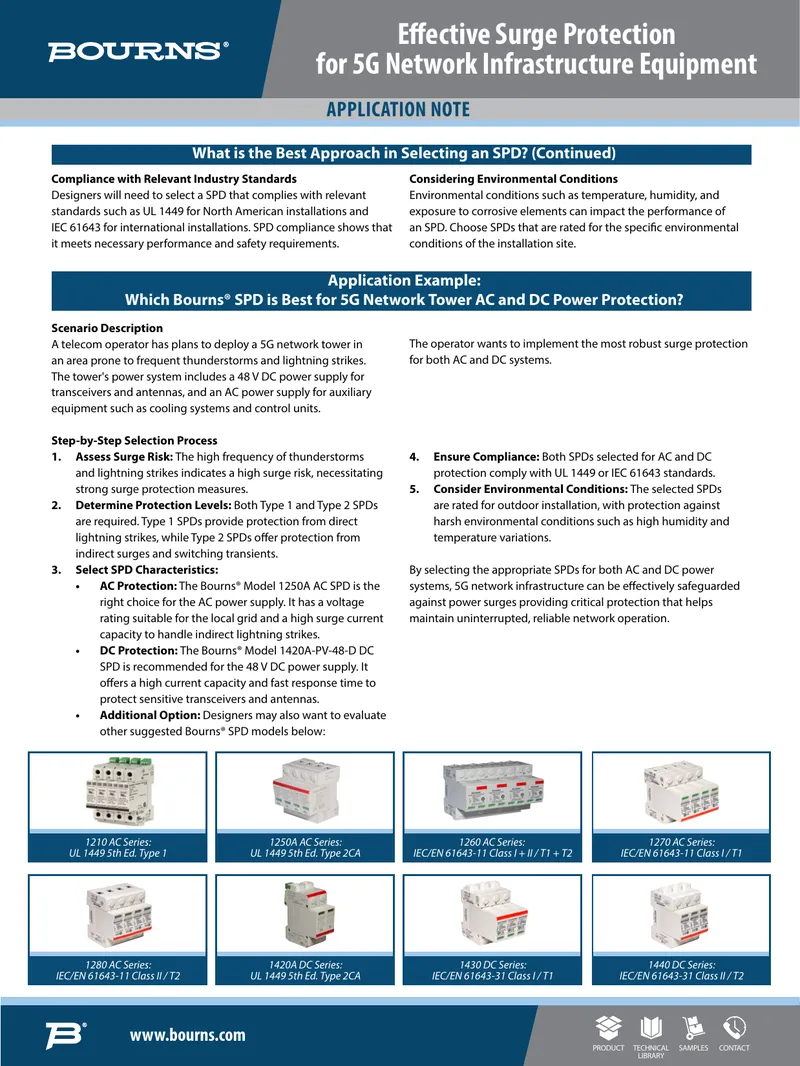 BOURNS®

Effective Surge Protection for 5G Network Infrastructure Equipment

APPLICATION NOTE

What is the Best Approach in Selecting an SPD? (Continued)

Compliance with Relevant Industry Standards
Designers will need to select a SPD that complies with relevant standards such as UL 1449 for North American installations and IEC 61643 for international installations. SPD compliance shows that it meets necessary performance and safety requirements.

Considering Environmental Conditions
Environmental conditions such as temperature, humidity, and exposure to corrosive elements can impact the performance of an SPD. Choose SPDs that are rated for the specific environmental conditions of the installation site.

Application Example:
Which Bourns® SPD is Best for 5G Network Tower AC and DC Power Protection?

Scenario Description
A telecom operator has plans to deploy a 5G network tower in an area prone to frequent thunderstorms and lightning strikes. The tower's power system includes a 48 V DC power supply for transceivers and antennas, and an AC power supply for auxiliary equipment such as cooling systems and control units.

The operator wants to implement the most robust surge protection for both AC and DC systems.

Step-by-Step Selection Process
1. Assess Surge Risk: The high frequency of thunderstorms and lightning strikes indicates a high surge risk, necessitating strong surge protection measures.
2. Determine Protection Levels: Both Type 1 and Type 2 SPDs are required. Type 1 SPDs provide protection from direct lightning strikes, while Type 2 SPDs offer protection from indirect surges and switching transients.
3. Select SPD Characteristics:
• AC Protection: The Bourns® Model 1250A AC SPD is the right choice for the AC power supply. It has a voltage rating suitable for the local grid and a high surge current capacity to handle indirect lightning strikes.
• DC Protection: The Bourns® Model 1420A-PV-48-D DC SPD is recommended for the 48 V DC power supply. It offers a high current capacity and fast response time to protect sensitive transceivers and antennas.
• Additional Option: Designers may also want to evaluate other suggested Bourns® SPD models below:

4. Ensure Compliance: Both SPDs selected for AC and DC protection comply with UL 1449 or IEC 61643 standards.
5. Consider Environmental Conditions: The selected SPDs are rated for outdoor installation, with protection against harsh environmental conditions such as high humidity and temperature variations.

By selecting the appropriate SPDs for both AC and DC power systems, 5G network infrastructure can be effectively safeguarded against power surges providing critical protection that helps maintain uninterrupted, reliable network operation.

1210 AC Series:
UL 1449 5th Ed. Type 1

1250A AC Series:
UL 1449 5th Ed. Type 2CA

1260 AC Series:
IEC/EN 61643-11 Class I + II / T1 + T2

1270 AC Series:
IEC/EN 61643-11 Class I / T1

1280 AC Series:
IEC/EN 61643-11 Class II / T2

1420A DC Series:
UL 1449 5th Ed. Type 2CA

1430 DC Series:
IEC/EN 61643-31 Class I / T1

1440 DC Series:
IEC/EN 61643-31 Class II / T2

www.bourns.com

PRODUCT TECHNICAL LIBRARY SAMPLES CONTACT